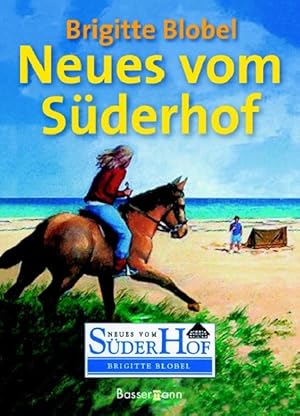 Brigitte Blobel
Neues vom Süderhof

NEUES VOM
SÜDERHOF
BRIGITTE BLOBEL

Bassermann